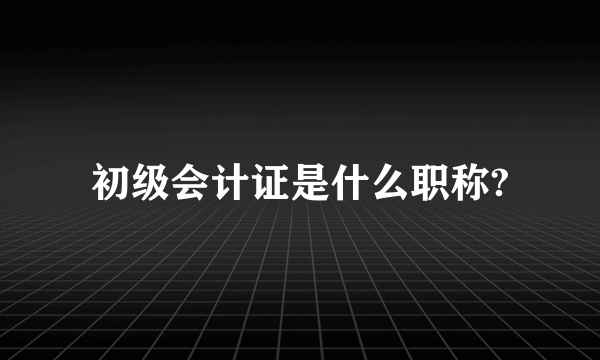 初级会计证是什么职称?